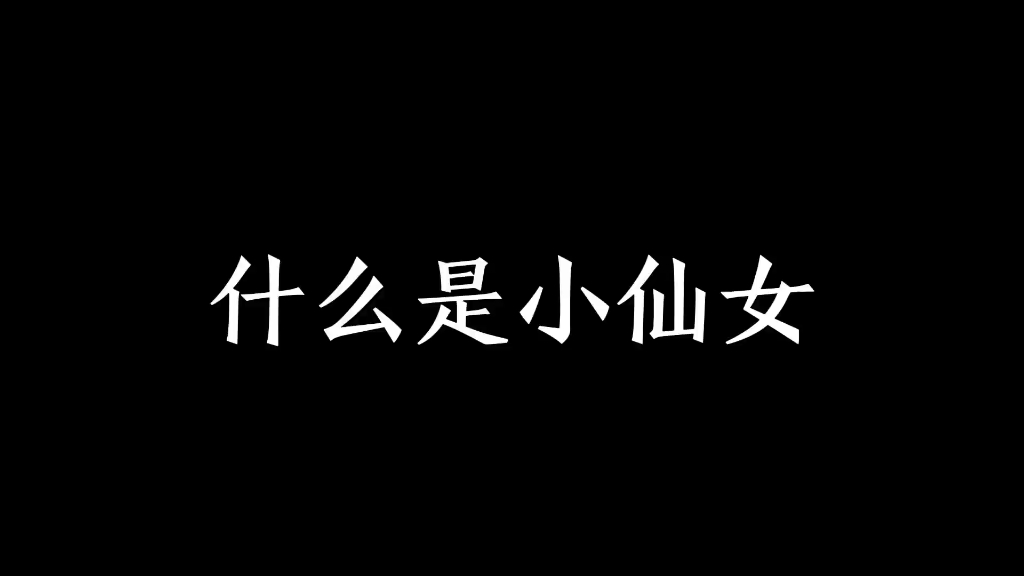 什么是小仙女